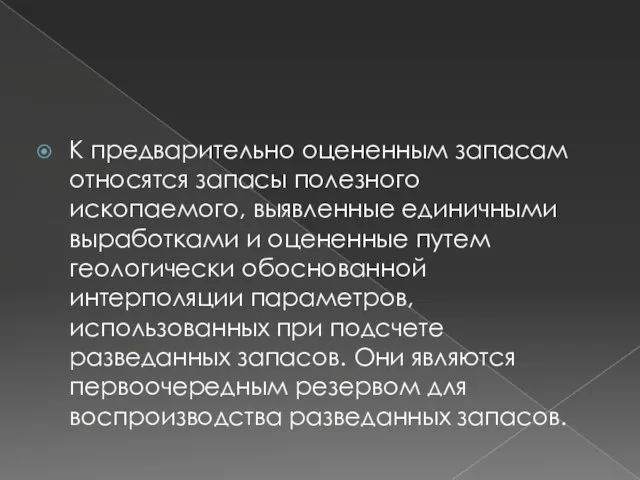 К предварительно оцененным запасам относятся запасы полезного ископаемого, выявленные единичными выработками и оцененные путем геологически обоснованной интерполяции параметров, использованных при подсчете разведанных запасов. Они являются первоочередным резервом для воспроизводства разведанных запасов.